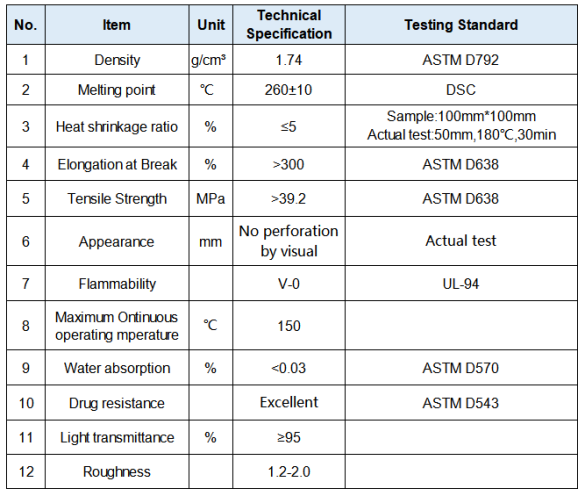 | No. | Item | Unit | Technical Specification | Testing Standard |
|---|---|---|---|---|
| 1 | Density | g/cm³ | 1.74 | ASTM D792 |
| 2 | Melting point | ℃ | 260±10 | DSC |
| 3 | Heat shrinkage ratio | % | ≤5 | Sample:100mm*100mm Actual test:50mm,180℃,30min |
| 4 | Elongation at Break | % | >300 | ASTM D638 |
| 5 | Tensile Strength | MPa | >39.2 | ASTM D638 |
| 6 | Appearance | mm | No perforation by visual | Actual test |
| 7 | Flammability | | V-0 | UL-94 |
| 8 | Maximum Ontinuous operating mperature | ℃ | 150 | |
| 9 | Water absorption | % | <0.03 | ASTM D570 |
| 10 | Drug resistance | | Excellent | ASTM D543 |
| 11 | Light transmittance | % | ≥95 | |
| 12 | Roughness | | 1.2-2.0 | |